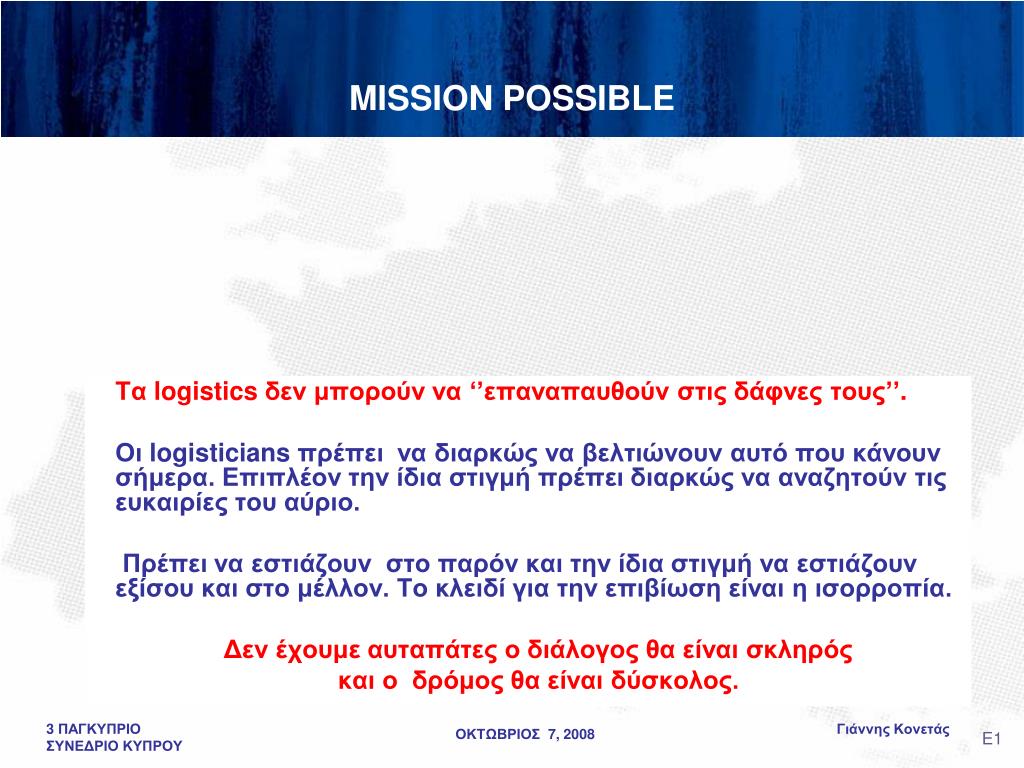 MISSION POSSIBLE

Τα logistics δεν μπορούν να ‘’επαναπαυθούν στις δάφνες τους’’.

Οι logisticians πρέπει να διαρκώς να βελτιώνουν αυτό που κάνουν σήμερα. Επιπλέον την ίδια στιγμή πρέπει διαρκώς να αναζητούν τις ευκαιρίες του αύριο.

Πρέπει να εστιάζουν στο παρόν και την ίδια στιγμή να εστιάζουν εξίσου και στο μέλλον. Το κλειδί για την επιβίωση είναι η ισορροπία.

Δεν έχουμε αυταπάτες ο διάλογος θα είναι σκληρός και ο δρόμος θα είναι δύσκολος.

3 ΠΑΓΚΥΠΡΙΟ ΣΥΝΕΔΡΙΟ ΚΥΠΡΟΥ

ΟΚΤΩΒΡΙΟΣ 7, 2008

Γιάννης Κονετάς

E1